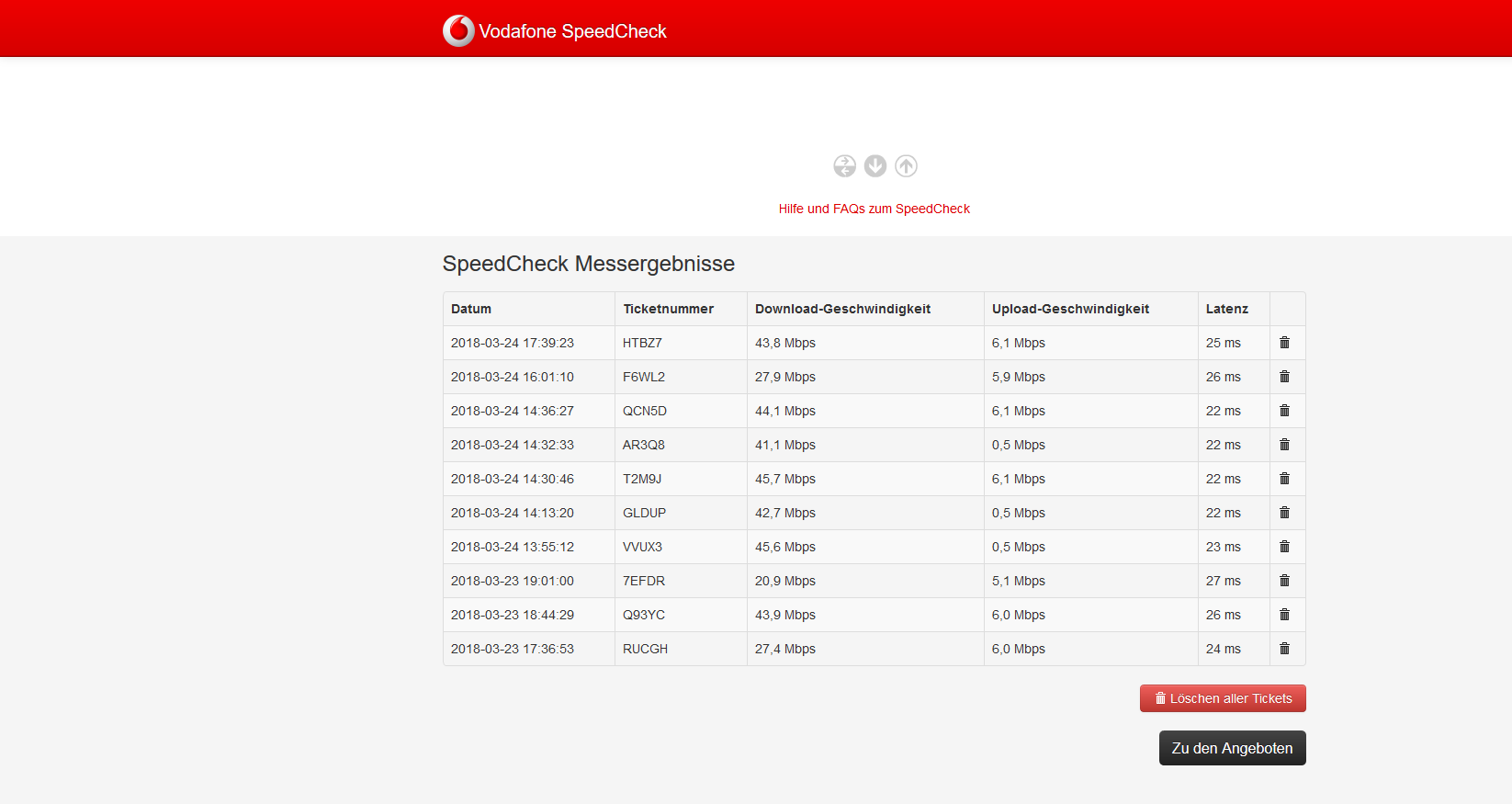 Vodafone SpeedCheck

Hilfe und FAQs zum SpeedCheck

SpeedCheck Messergebnisse

| Datum | Ticketnummer | Download-Geschwindigkeit | Upload-Geschwindigkeit | Latenz | |
|---|---|---|---|---|---|
| 2018-03-24 17:39:23 | HTBZ7 | 43,8 Mbps | 6,1 Mbps | 25 ms | |
| 2018-03-24 16:01:10 | F6WL2 | 27,9 Mbps | 5,9 Mbps | 26 ms | |
| 2018-03-24 14:36:27 | QCN5D | 44,1 Mbps | 6,1 Mbps | 22 ms | |
| 2018-03-24 14:32:33 | AR3Q8 | 41,1 Mbps | 0,5 Mbps | 22 ms | |
| 2018-03-24 14:30:46 | T2M9J | 45,7 Mbps | 6,1 Mbps | 22 ms | |
| 2018-03-24 14:13:20 | GLDUP | 42,7 Mbps | 0,5 Mbps | 22 ms | |
| 2018-03-24 13:55:12 | VVUX3 | 45,6 Mbps | 0,5 Mbps | 23 ms | |
| 2018-03-23 19:01:00 | 7EFDR | 20,9 Mbps | 5,1 Mbps | 27 ms | |
| 2018-03-23 18:44:29 | Q93YC | 43,9 Mbps | 6,0 Mbps | 26 ms | |
| 2018-03-23 17:36:53 | RUCGH | 27,4 Mbps | 6,0 Mbps | 24 ms | |

Löschen aller Tickets

Zu den Angeboten